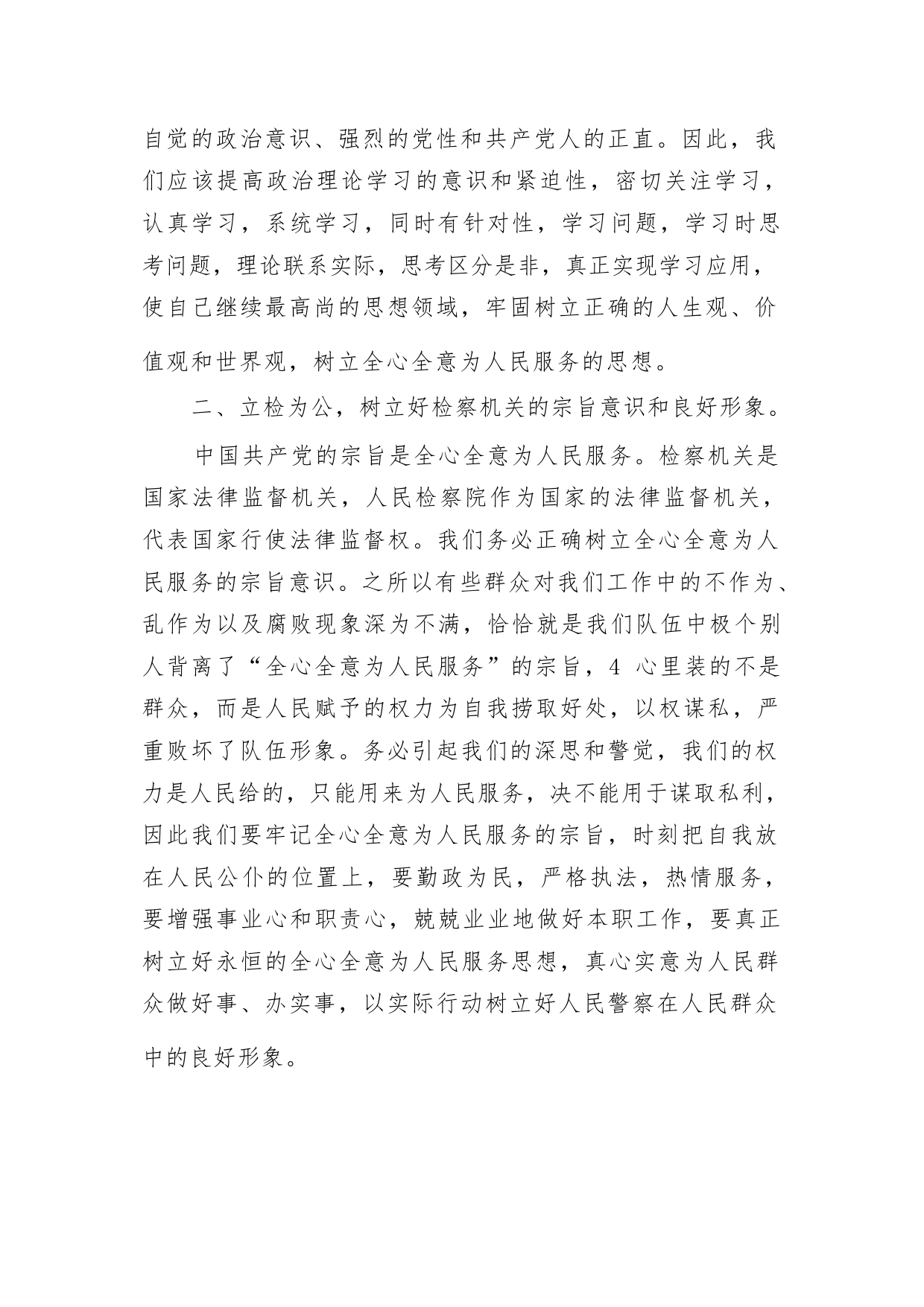 自觉的政治意识、强烈的党性和共产党人的正直。因此，我们应该提高政治理论学习的意识和紧迫性，密切关注学习，认真学习，系统学习，同时有针对性，学习问题，学习时思考问题，理论联系实际，思考区分是非，真正实现学习应用，使自己继续最高尚的思想领域，牢固树立正确的人生观、价值观和世界观，树立全心全意为人民服务的思想。

二、立检为公，树立好检察机关的宗旨意识和良好形象。

中国共产党的宗旨是全心全意为人民服务。检察机关是国家法律监督机关，人民检察院作为国家的法律监督机关，代表国家行使法律监督权。我们务必正确树立全心全意为人民服务的宗旨意识。之所以有些群众对我们工作中的不作为、乱作为以及腐败现象深为不满，恰恰就是我们队伍中极个别人背离了“全心全意为人民服务”的宗旨，4 心里装的不是群众，而是人民赋予的权力为自我捞取好处，以权谋私，严重败坏了队伍形象。务必引起我们的深思和警觉，我们的权力是人民给的，只能用来为人民服务，决不能用于谋取私利，因此我们要牢记全心全意为人民服务的宗旨，时刻把自我放在人民公仆的位置上，要勤政为民，严格执法，热情服务，要增强事业心和职责心，兢兢业业地做好本职工作，要真正树立好永恒的全心全意为人民服务思想，真心实意为人民群众做好事、办实事，以实际行动树立好人民警察在人民群众中的良好形象。